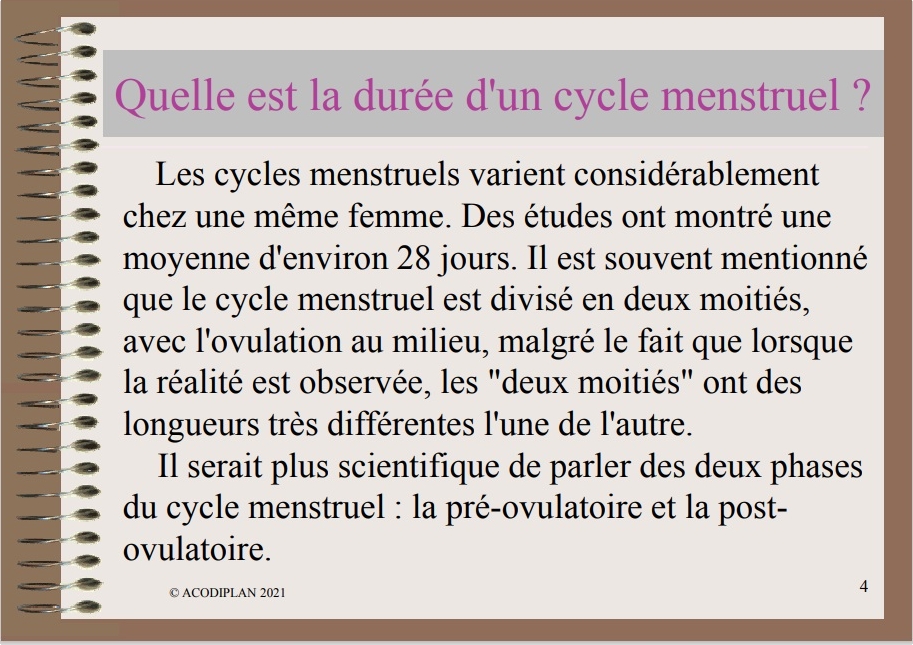 Quelle est la durée d'un cycle menstruel ?

Les cycles menstruels varient considérablement chez une même femme. Des études ont montré une moyenne d'environ 28 jours. Il est souvent mentionné que le cycle menstruel est divisé en deux moitiés, avec l'ovulation au milieu, malgré le fait que lorsque la réalité est observée, les "deux moitiés" ont des longueurs très différentes l'une de l'autre.

Il serait plus scientifique de parler des deux phases du cycle menstruel : la pré-ovulatoire et la post-ovulatoire.

© ACODIPLAN 2021

4